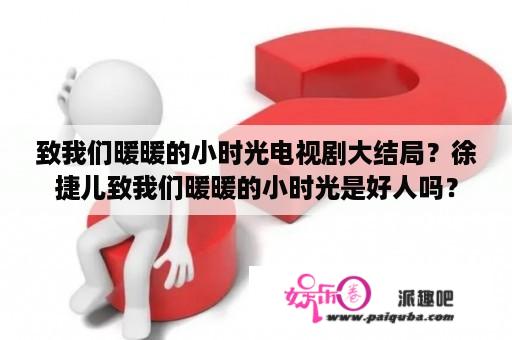 致我们暖暖的小时光电视剧大结局？徐捷儿致我们暖暖的小时光是好人吗？

娱乐圈

派趣吧

www.paiquba.com